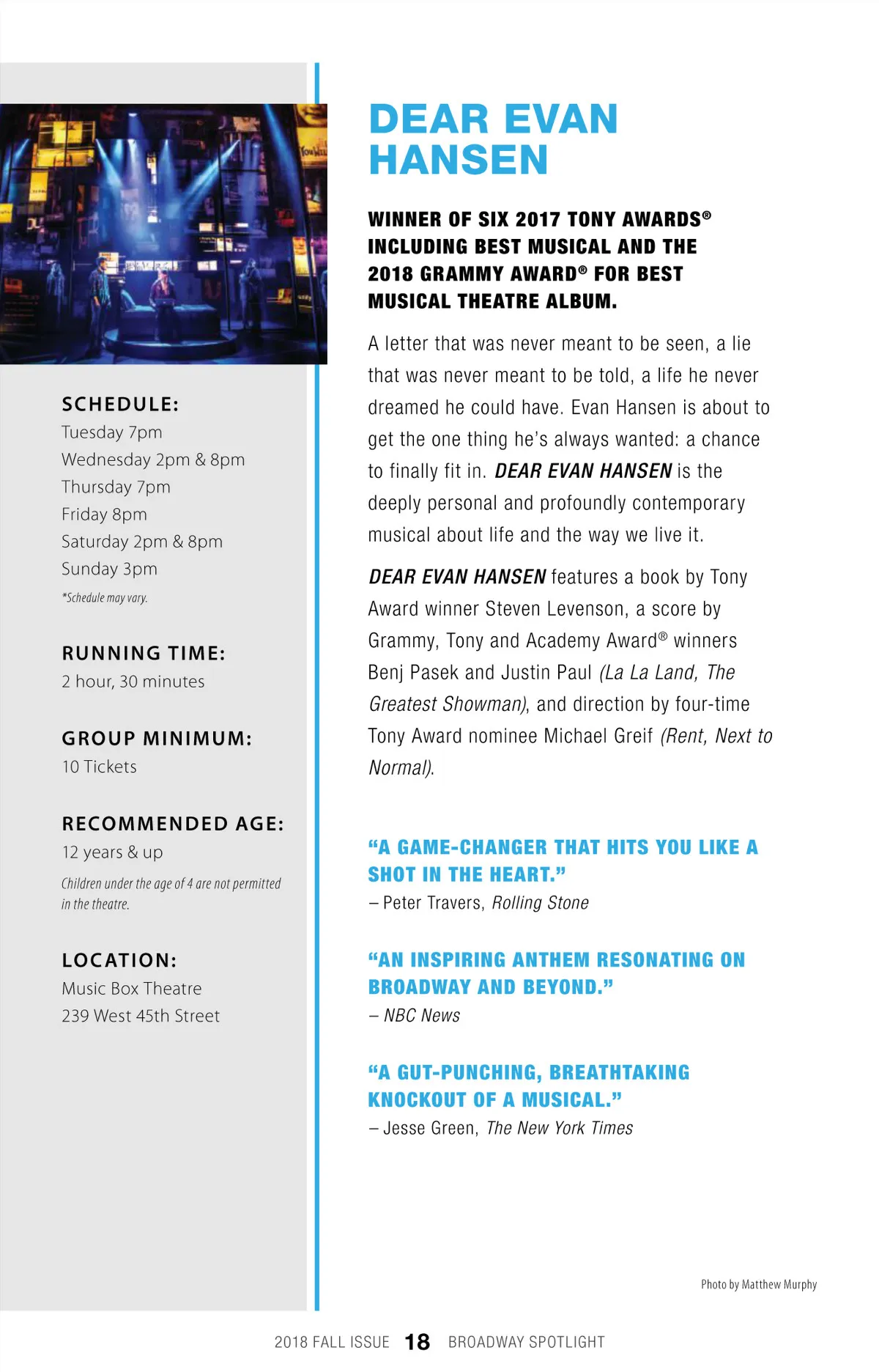 SCHEDULE:
Tuesday 7pm
Wednesday 2pm & 8pm
Thursday 7pm
Friday 8pm
Saturday 2pm & 8pm
Sunday 3pm
*Schedule may vary.

RUNNING TIME:
2 hour, 30 minutes

GROUP MINIMUM:
10 Tickets

RECOMMENDED AGE:
12 years & up
Children under the age of 4 are not permitted in the theatre.

LOCATION:
Music Box Theatre
239 West 45th Street

DEAR EVAN HANSEN

WINNER OF SIX 2017 TONY AWARDS® INCLUDING BEST MUSICAL AND THE 2018 GRAMMY AWARD® FOR BEST MUSICAL THEATRE ALBUM.

A letter that was never meant to be seen, a lie that was never meant to be told, a life he never dreamed he could have. Evan Hansen is about to get the one thing he's always wanted: a chance to finally fit in. DEAR EVAN HANSEN is the deeply personal and profoundly contemporary musical about life and the way we live it.

DEAR EVAN HANSEN features a book by Tony Award winner Steven Levenson, a score by Grammy, Tony and Academy Award® winners Benj Pasek and Justin Paul (La La Land, The Greatest Showman), and direction by four-time Tony Award nominee Michael Greif (Rent, Next to Normal).

"A GAME-CHANGER THAT HITS YOU LIKE A SHOT IN THE HEART."
– Peter Travers, Rolling Stone

"AN INSPIRING ANTHEM RESONATING ON BROADWAY AND BEYOND."
– NBC News

"A GUT-PUNCHING, BREATHTAKING KNOCKOUT OF A MUSICAL."
– Jesse Green, The New York Times

Photo by Matthew Murphy

2018 FALL ISSUE 18 BROADWAY SPOTLIGHT